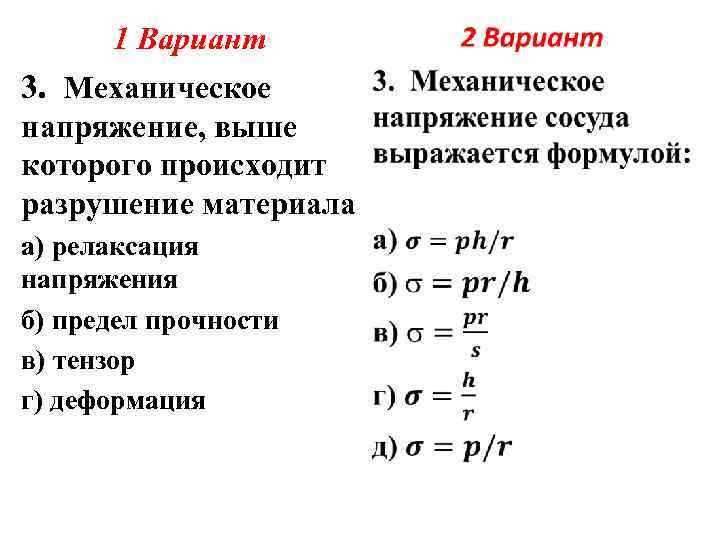 1 Вариант

3. Механическое напряжение, выше которого происходит разрушение материала

а) релаксация напряжения

б) предел прочности

в) тензор

г) деформация

2 Вариант

3. Механическое напряжение сосуда выражается формулой:

а) $\sigma = ph/r$

б) $\sigma = pr/h$

в) $\sigma = \frac{pr}{s}$

г) $\sigma = \frac{h}{r}$

д) $\sigma = p/r$